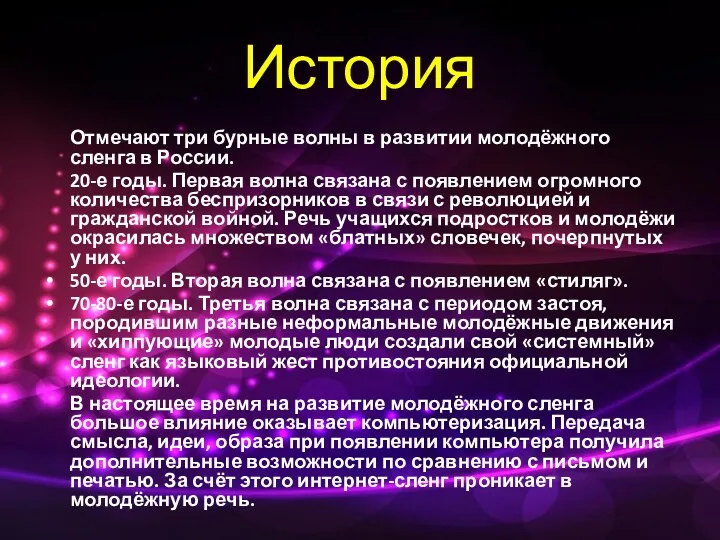 История

Отмечают три бурные волны в развитии молодёжного сленга в России.

20-е годы. Первая волна связана с появлением огромного количества беспризорников в связи с революцией и гражданской войной. Речь учащихся подростков и молодёжи окрасилась множеством «блатных» словечек, почерпнутых у них.

• 50-е годы. Вторая волна связана с появлением «стиляг».

• 70-80-е годы. Третья волна связана с периодом застоя, породившим разные неформальные молодёжные движения и «хиппующие» молодые люди создали свой «системный» сленг как языковый жест противостояния официальной идеологии.

В настоящее время на развитие молодёжного сленга большое влияние оказывает компьютеризация. Передача смысла, идеи, образа при появлении компьютера получила дополнительные возможности по сравнению с письмом и печатью. За счёт этого интернет-сленг проникает в молодёжную речь.